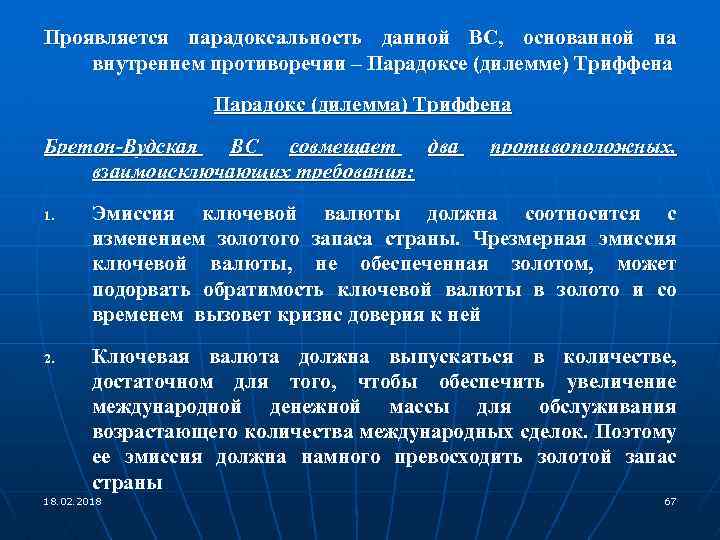 Проявляется парадоксальность данной ВС, основанной на внутреннем противоречии – Парадоксе (дилемме) Триффена

Парадокс (дилемма) Триффена

Бретон-Вудская ВС совмещает два противоположных, взаимоисключающих требования:

1. Эмиссия ключевой валюты должна соотносится с изменением золотого запаса страны. Чрезмерная эмиссия ключевой валюты, не обеспеченная золотом, может подорвать обратимость ключевой валюты в золото и со временем вызовет кризис доверия к ней

2. Ключевая валюта должна выпускаться в количестве, достаточном для того, чтобы обеспечить увеличение международной денежной массы для обслуживания возрастающего количества международных сделок. Поэтому ее эмиссия должна намного превосходить золотой запас страны

18.02.2018

67